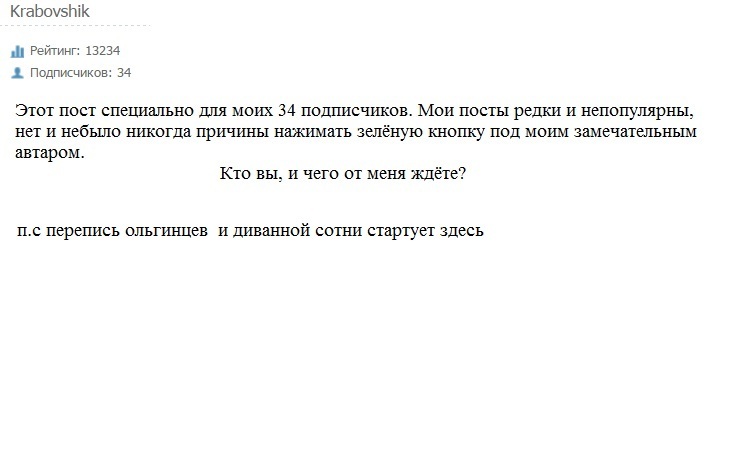 Krabovshik

Рейтинг: 13234
Подписчиков: 34

Этот пост специально для моих 34 подписчиков. Мои посты редки и непопулярны, нет и небыло никогда причины нажимать зелёную кнопку под моим замечательным автаром.

Кто вы, и чего от меня ждёте?

п.с перепись ольгинцев и диванной сотни стартует здесь